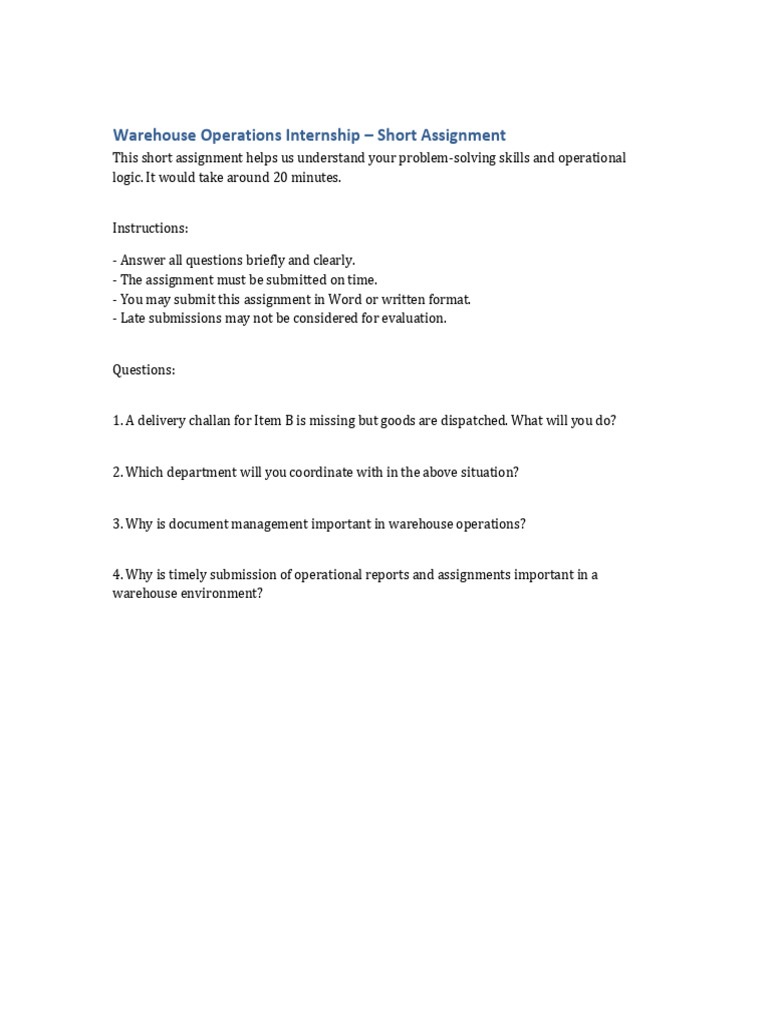 Warehouse Operations Internship – Short Assignment

This short assignment helps us understand your problem-solving skills and operational logic. It would take around 20 minutes.

Instructions:

- Answer all questions briefly and clearly.
- The assignment must be submitted on time.
- You may submit this assignment in Word or written format.
- Late submissions may not be considered for evaluation.

Questions:

1. A delivery challan for Item B is missing but goods are dispatched. What will you do?

2. Which department will you coordinate with in the above situation?

3. Why is document management important in warehouse operations?

4. Why is timely submission of operational reports and assignments important in a warehouse environment?